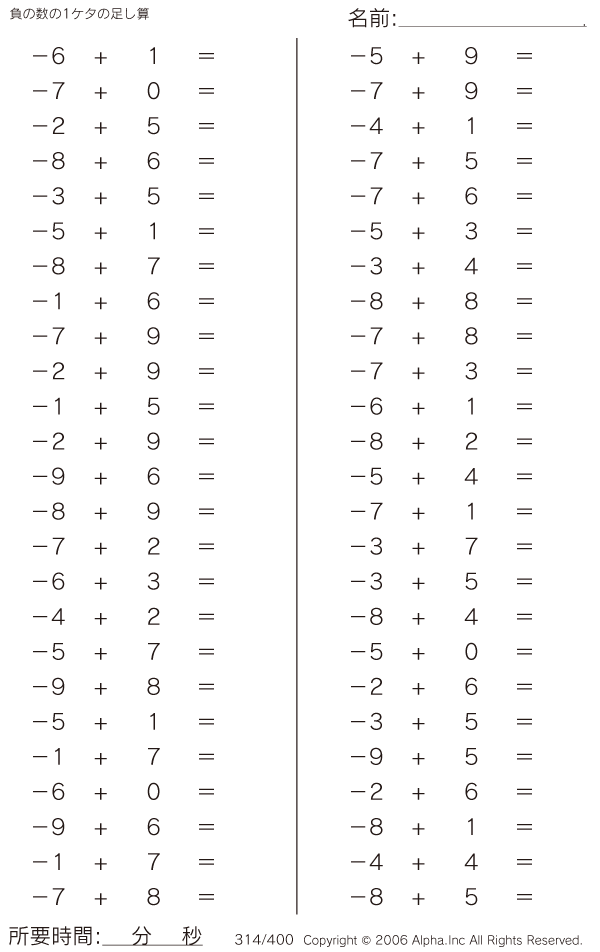 負の数の1ケタの足し算

名前:____

$-6 + 1 =$
$-7 + 0 =$
$-2 + 5 =$
$-8 + 6 =$
$-3 + 5 =$
$-5 + 1 =$
$-8 + 7 =$
$-1 + 6 =$
$-7 + 9 =$
$-2 + 9 =$
$-1 + 5 =$
$-2 + 9 =$
$-9 + 6 =$
$-8 + 9 =$
$-7 + 2 =$
$-6 + 3 =$
$-4 + 2 =$
$-5 + 7 =$
$-9 + 8 =$
$-5 + 1 =$
$-1 + 7 =$
$-6 + 0 =$
$-9 + 6 =$
$-1 + 7 =$
$-7 + 8 =$

$-5 + 9 =$
$-7 + 9 =$
$-4 + 1 =$
$-7 + 5 =$
$-7 + 6 =$
$-5 + 3 =$
$-3 + 4 =$
$-8 + 8 =$
$-7 + 8 =$
$-7 + 3 =$
$-6 + 1 =$
$-8 + 2 =$
$-5 + 4 =$
$-7 + 1 =$
$-3 + 7 =$
$-3 + 5 =$
$-8 + 4 =$
$-5 + 0 =$
$-2 + 6 =$
$-3 + 5 =$
$-9 + 5 =$
$-2 + 6 =$
$-8 + 1 =$
$-4 + 4 =$
$-8 + 5 =$

所要時間:____分____秒

314/400 Copyright © 2006 Alpha.Inc All Rights Reserved.